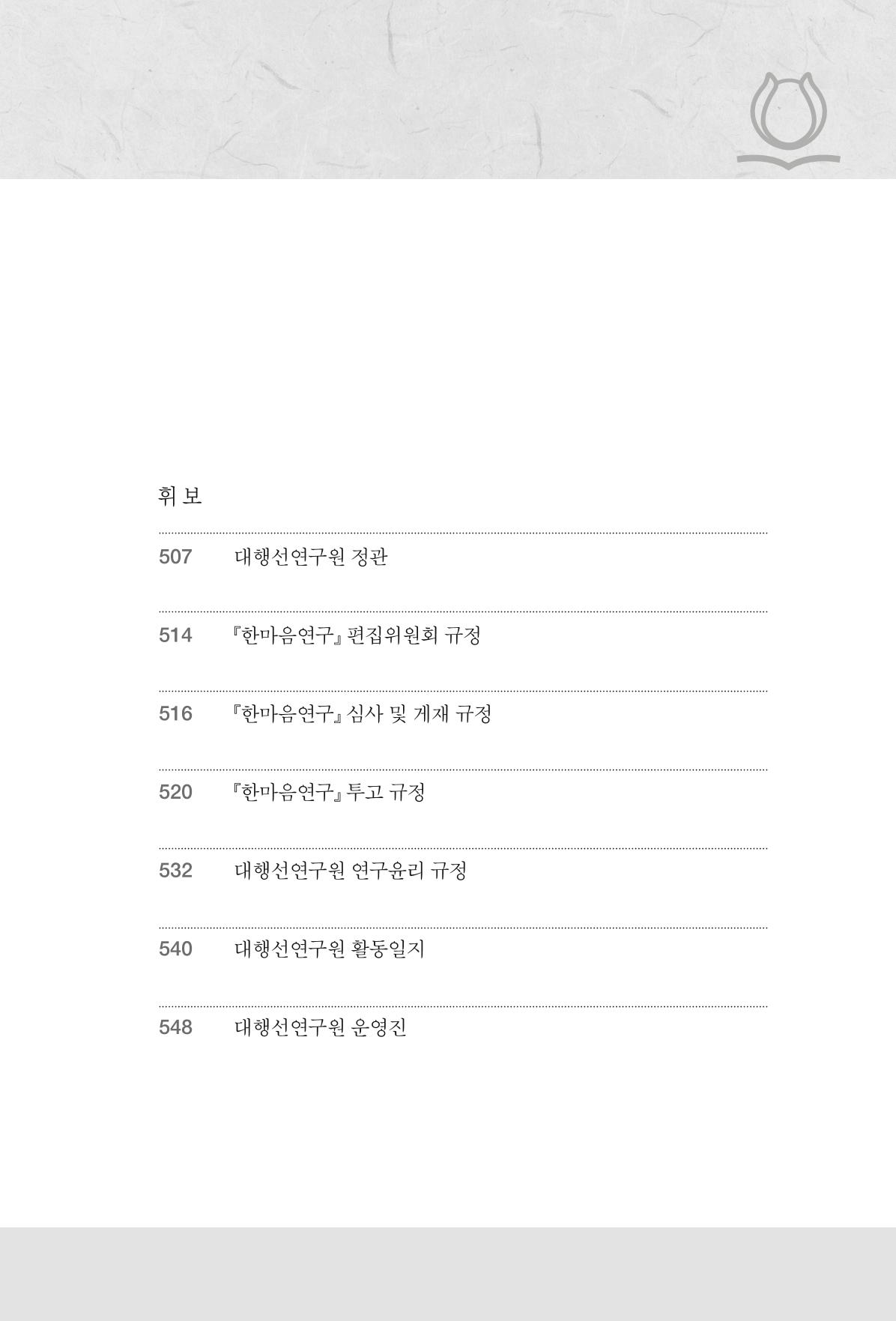 휘 보

507 대행선연구원 정관

514 『한마음연구』 편집위원회 규정

516 『한마음연구』 심사 및 게재 규정

520 『한마음연구』 투고 규정

532 대행선연구원 연구윤리 규정

540 대행선연구원 활동일지

548 대행선연구원 운영진